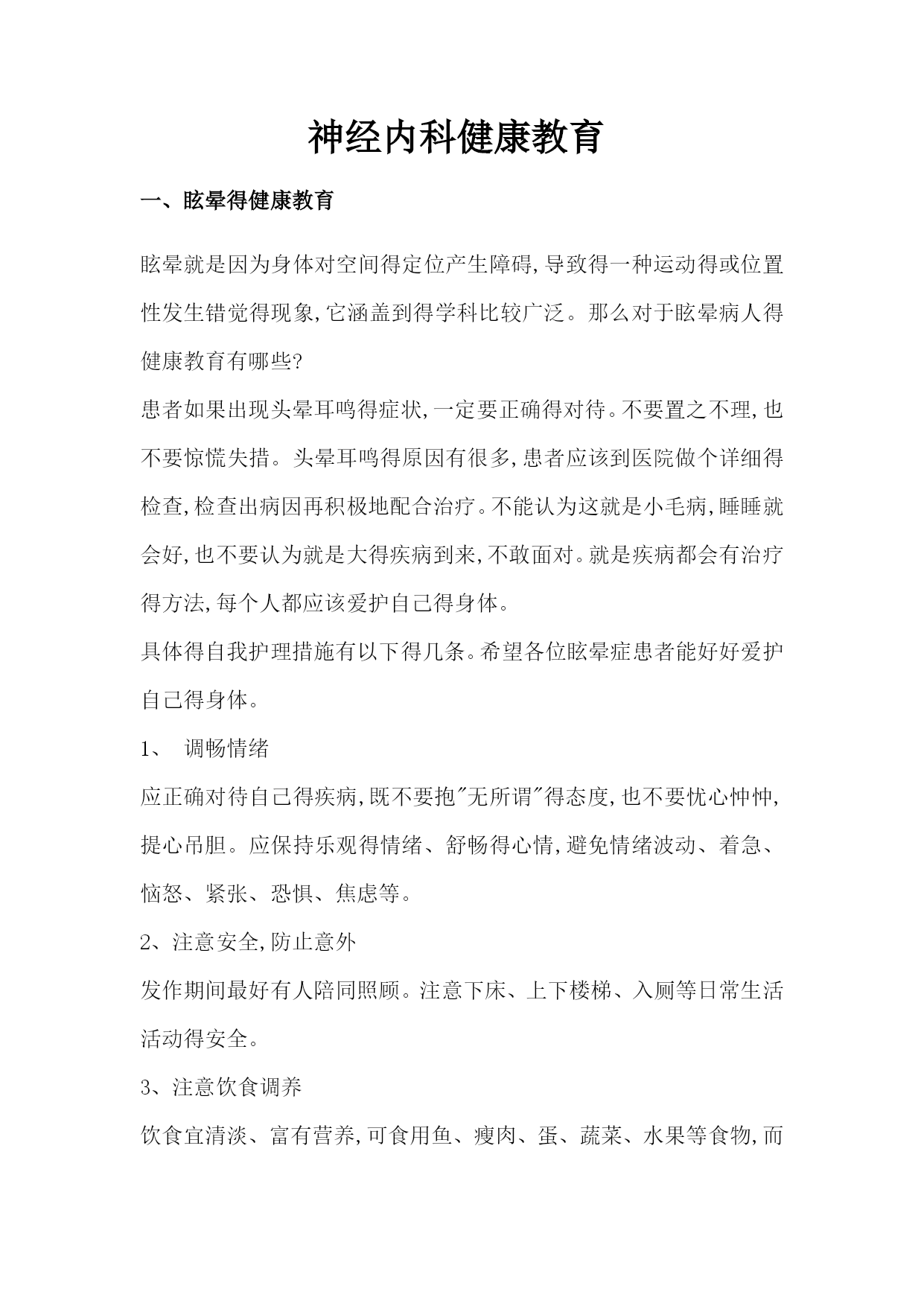 神经内科健康教育

一、眩晕得健康教育

眩晕就是因为身体对空间得定位产生障碍,导致得一种运动得或位置性发生错觉得现象,它涵盖到得学科比较广泛。那么对于眩晕病人得健康教育有哪些?

患者如果出现头晕耳鸣得症状,一定要正确得对待。不要置之不理,也不要惊慌失措。头晕耳鸣得原因有很多,患者应该到医院做个详细得检查,检查出病因再积极地配合治疗。不能认为这就是小毛病,睡睡就会好,也不要认为就是大得疾病到来,不敢面对。就是疾病都会有治疗得方法,每个人都应该爱护自己得身体。

具体得自我护理措施有以下得几条。希望各位眩晕症患者能好好爱护自己得身体。

1、 调畅情绪

应正确对待自己得疾病,既不要抱"无所谓"得态度,也不要忧心忡忡,提心吊胆。应保持乐观得情绪、舒畅得心情,避免情绪波动、着急、恼怒、紧张、恐惧、焦虑等。

2、注意安全,防止意外

发作期间最好有人陪同照顾。注意下床、上下楼梯、入厕等日常生活活动得安全。

3、注意饮食调养

饮食宜清淡、富有营养,可食用鱼、瘦肉、蛋、蔬菜、水果等食物,而